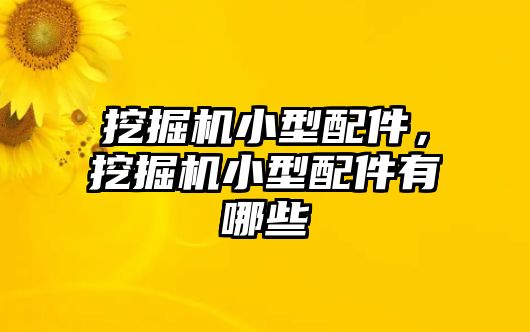 挖掘机小型配件，挖掘机小型配件有哪些